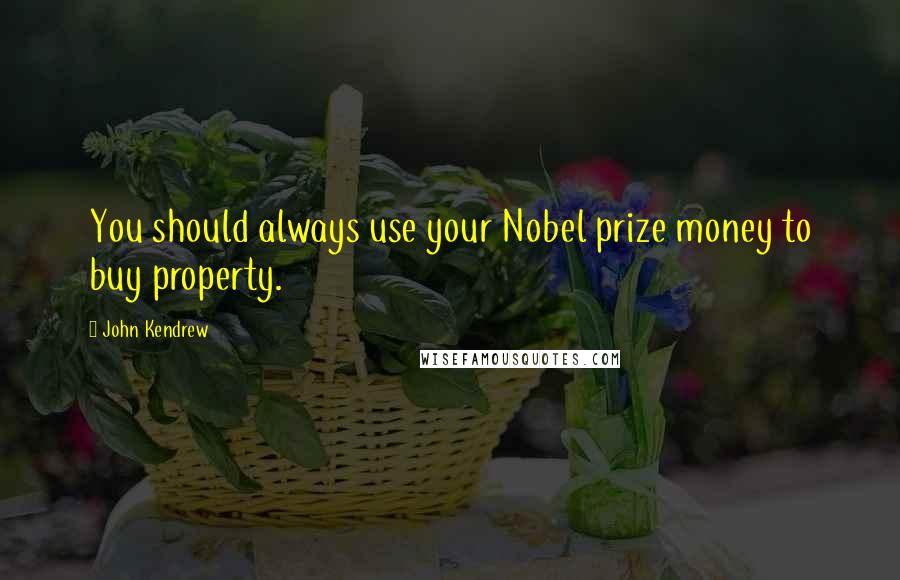 You should always use your Nobel prize money to buy property.

John Kendrew

WISEFAMOUSQUOTES.COM